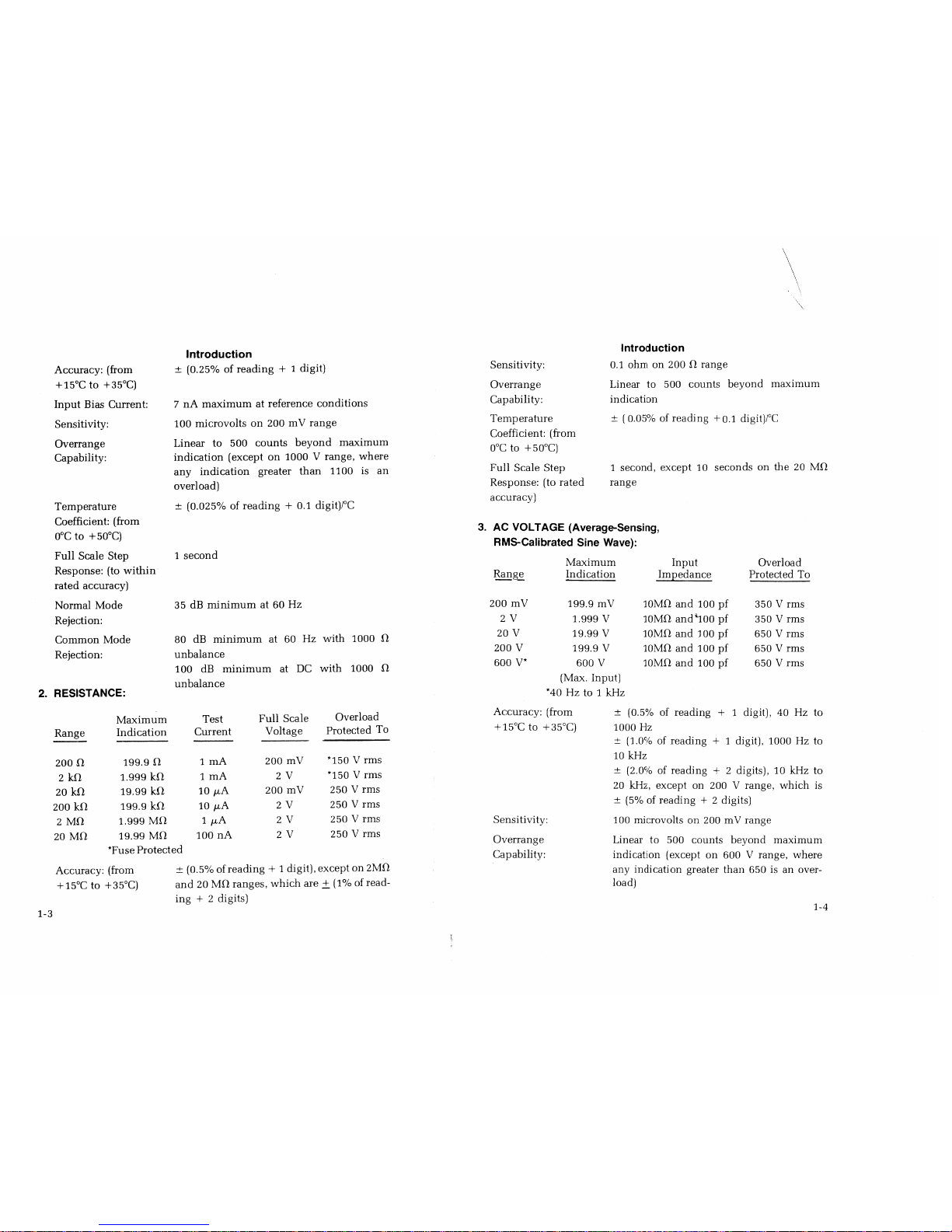 Introduction

Accuracy: (from +15°C to +35°C)
± (0.25% of reading + 1 digit)

Input Bias Current:
7 nA maximum at reference conditions

Sensitivity:
100 microvolts on 200 mV range

Overrange Capability:
Linear to 500 counts beyond maximum indication (except on 1000 V range, where any indication greater than 1100 is an overload)

Temperature Coefficient: (from 0°C to +50°C)
± (0.025% of reading + 0.1 digit)/°C

Full Scale Step Response: (to within rated accuracy)
1 second

Normal Mode Rejection:
35 dB minimum at 60 Hz

Common Mode Rejection:
80 dB minimum at 60 Hz with 1000 Ω unbalance
100 dB minimum at DC with 1000 Ω unbalance

2. RESISTANCE:

| Range | Maximum Indication | Test Current | Full Scale Voltage | Overload Protected To |
|---|---|---|---|---|
| 200 Ω | 199.9 Ω | 1 mA | 200 mV | *150 V rms |
| 2 kΩ | 1.999 kΩ | 1 mA | 2 V | *150 V rms |
| 20 kΩ | 19.99 kΩ | 10 μA | 200 mV | 250 V rms |
| 200 kΩ | 199.9 kΩ | 10 μA | 2 V | 250 V rms |
| 2 MΩ | 1.999 MΩ | 1 μA | 2 V | 250 V rms |
| 20 MΩ | 19.99 MΩ | 100 nA | 2 V | 250 V rms |

*Fuse Protected

Accuracy: (from +15°C to +35°C)
± (0.5% of reading + 1 digit), except on 2MΩ and 20 MΩ ranges, which are ± (1% of reading + 2 digits)

1-3

Introduction

Sensitivity:
0.1 ohm on 200 Ω range

Overrange Capability:
Linear to 500 counts beyond maximum indication

Temperature Coefficient: (from 0°C to +50°C)
± (0.05% of reading +0.1 digit)/°C

Full Scale Step Response: (to rated accuracy)
1 second, except 10 seconds on the 20 MΩ range

3. AC VOLTAGE (Average-Sensing, RMS-Calibrated Sine Wave):

| Range | Maximum Indication | Input Impedance | Overload Protected To |
|---|---|---|---|
| 200 mV | 199.9 mV | 10MΩ and 100 pf | 350 V rms |
| 2 V | 1.999 V | 10MΩ and 100 pf | 350 V rms |
| 20 V | 19.99 V | 10MΩ and 100 pf | 650 V rms |
| 200 V | 199.9 V | 10MΩ and 100 pf | 650 V rms |
| 600 V* | 600 V (Max. Input) | 10MΩ and 100 pf | 650 V rms |

*40 Hz to 1 kHz

Accuracy: (from +15°C to +35°C)
± (0.5% of reading + 1 digit), 40 Hz to 1000 Hz
± (1.0% of reading + 1 digit), 1000 Hz to 10 kHz
± (2.0% of reading + 2 digits), 10 kHz to 20 kHz, except on 200 V range, which is ± (5% of reading + 2 digits)

Sensitivity:
100 microvolts on 200 mV range

Overrange Capability:
Linear to 500 counts beyond maximum indication (except on 600 V range, where any indication greater than 650 is an overload)

1-4